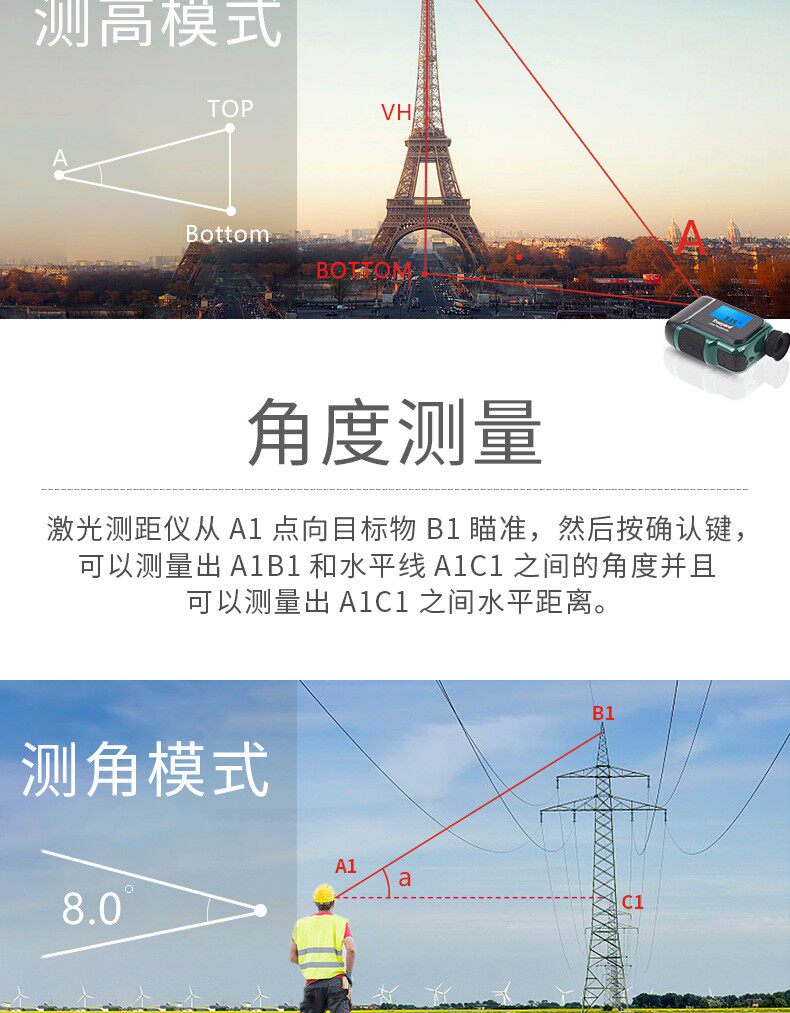 测高模式

TOP

A

Bottom

VH

BOTTOM

A

角度测量

激光测距仪从 A1 点向目标物 B1 瞄准，然后按确认键，可以测量出 A1B1 和水平线 A1C1 之间的角度并且可以测量出 A1C1 之间水平距离。

测角模式

8.0°

B1

A1

a

C1